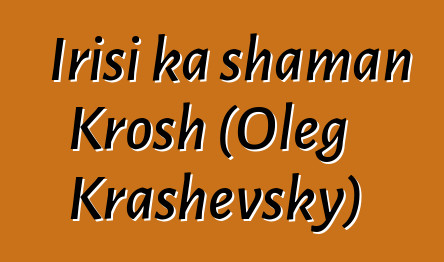 Irisi ka shaman Krosh (Oleg Krashevsky)